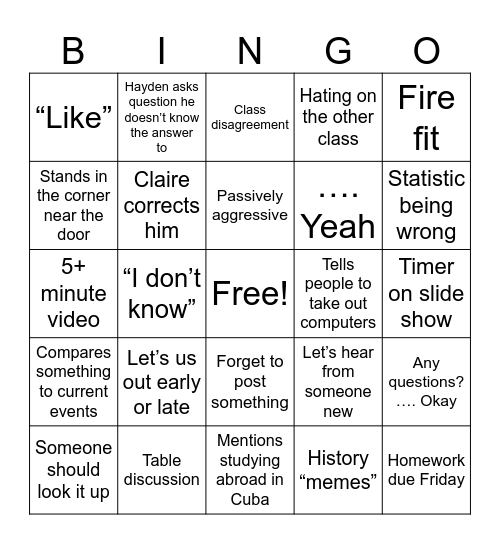 | B | I | N | G | O |
|---|---|---|---|---|
| “Like” | Hayden asks question he doesn’t know the answer to | Class disagreement | Hating on the other class | Fire fit |
| Stands in the corner near the door | Claire corrects him | Passively aggressive | …. Yeah | Statistic being wrong |
| 5+ minute video | “I don’t know” | Free! | Tells people to take out computers | Timer on slide show |
| Compares something to current events | Let’s us out early or late | Forget to post something | Let’s hear from someone new | Any questions? …. Okay |
| Someone should look it up | Table discussion | Mentions studying abroad in Cuba | History “memes” | Homework due Friday |